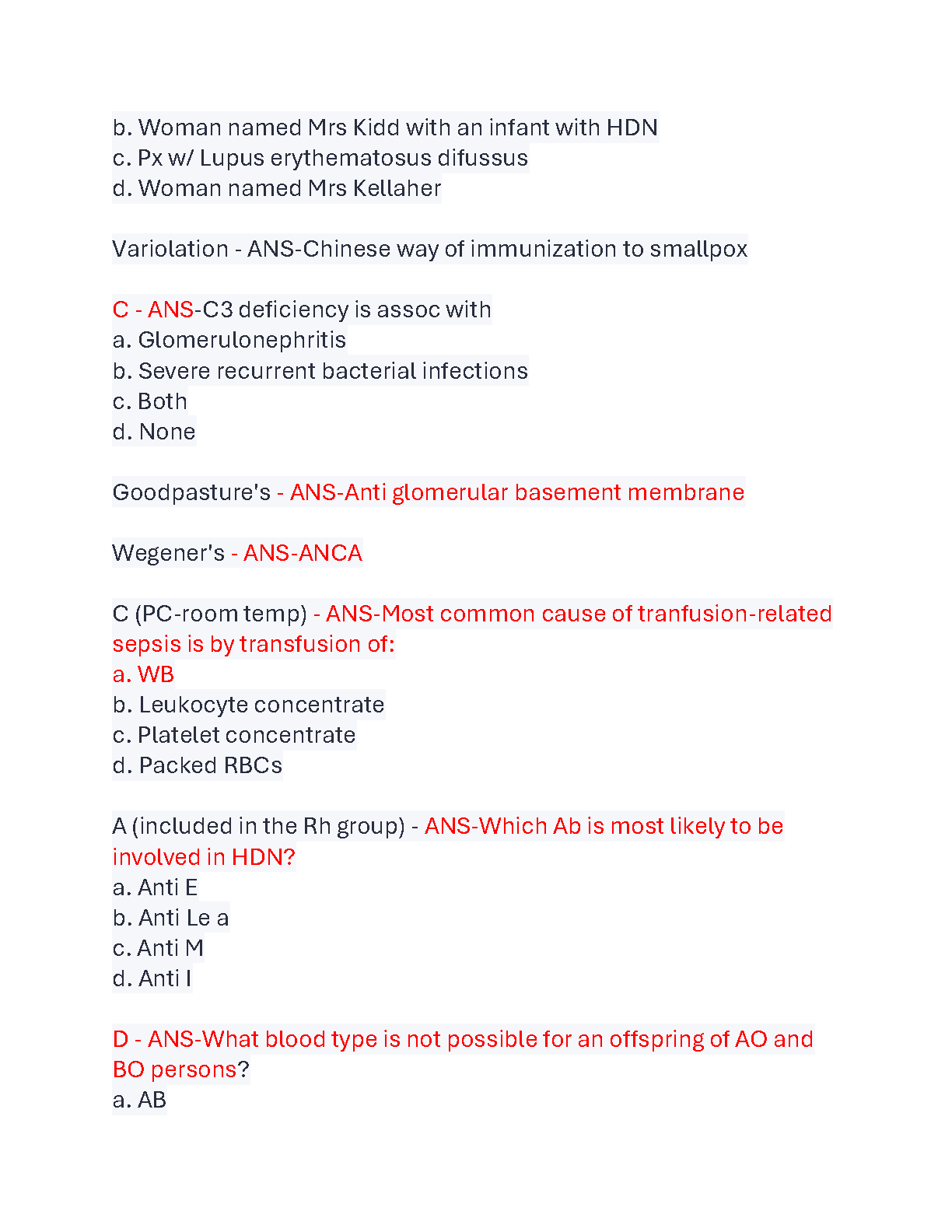 b. Woman named Mrs Kidd with an infant with HDN
c. Px w/ Lupus erythematosus difussus
d. Woman named Mrs Kellaher

Variolation - ANS-Chinese way of immunization to smallpox

C - ANS-C3 deficiency is assoc with
a. Glomerulonephritis
b. Severe recurrent bacterial infections
c. Both
d. None

Goodpasture's - ANS-Anti glomerular basement membrane

Wegener's - ANS-ANCA

C (PC-room temp) - ANS-Most common cause of tranfusion-related sepsis is by transfusion of:
a. WB
b. Leukocyte concentrate
c. Platelet concentrate
d. Packed RBCs

A (included in the Rh group) - ANS-Which Ab is most likely to be involved in HDN?
a. Anti E
b. Anti Le a
c. Anti M
d. Anti I

D - ANS-What blood type is not possible for an offspring of AO and BO persons?
a. AB